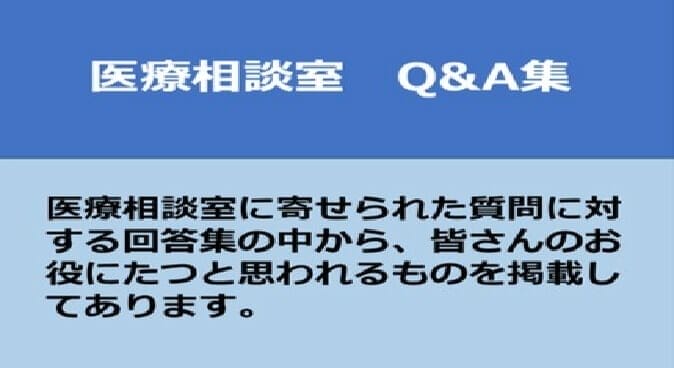 医療相談室　Q&A集

医療相談室に寄せられた質問に対する回答集の中から、皆さんのお役にたつと思われるものを掲載してあります。